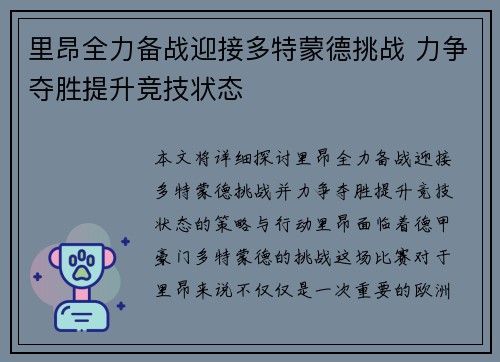 里昂全力备战迎接多特蒙德挑战 力争夺胜提升竞技状态

本文将详细探讨里昂全力备战迎接多特蒙德挑战并力争夺胜提升竞技状态的策略与行动里昂面临着德甲豪门多特蒙德的挑战这场比赛对于里昂来说不仅仅是一次重要的欧洲